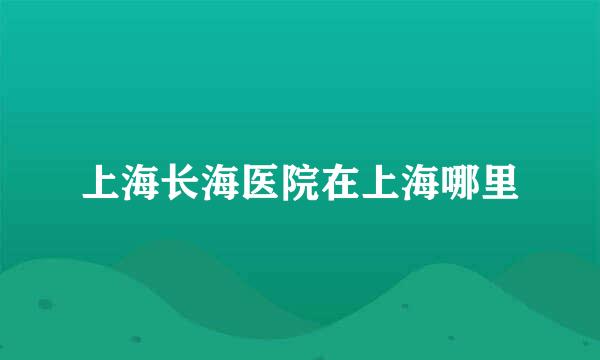 上海长海医院在上海哪里